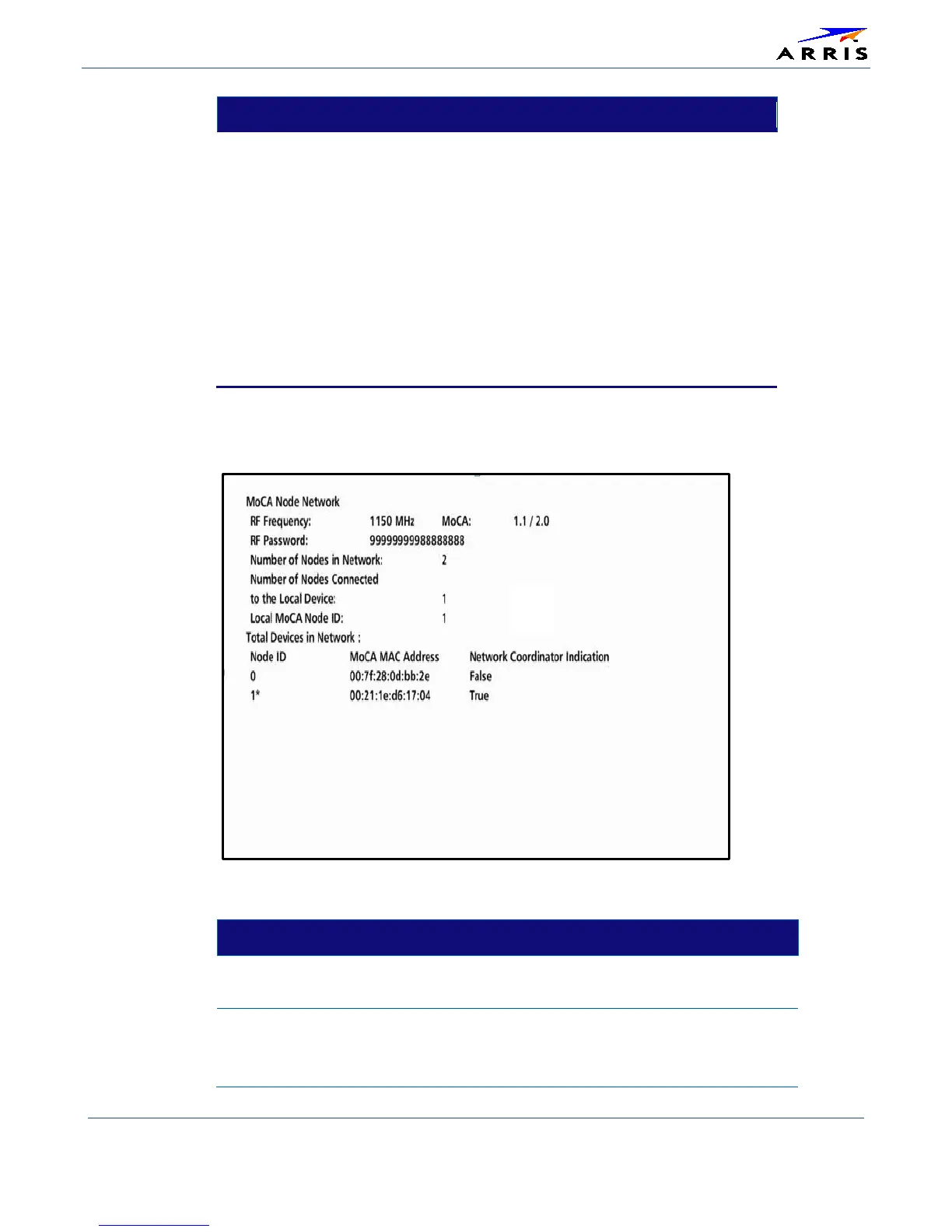 ARRIS

MoCA Node Network

RF Frequency: 1150 MHz MoCA: 1.1 / 2.0

RF Password: 99999999988888888

Number of Nodes in Network: 2

Number of Nodes Connected

to the Local Device: 1

Local MoCA Node ID: 1

Total Devices in Network :

| Node ID | MoCA MAC Address | Network Coordinator Indication |
|---|---|---|
| 0 | 00:7f:28:0d:bb:2e | False |
| 1* | 00:21:1e:d6:17:04 | True |